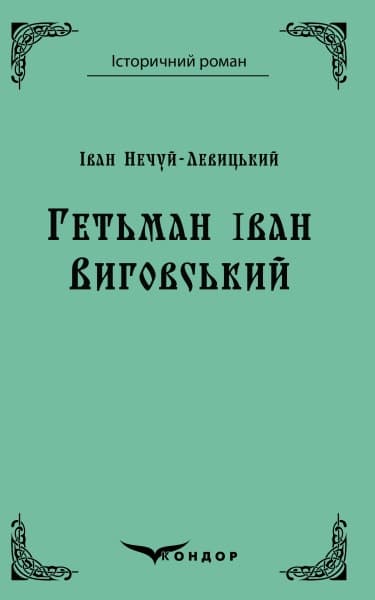 Історичний роман

Іван Нечуй-Левицький

Гетьман Іван Виговський

КОНДОР